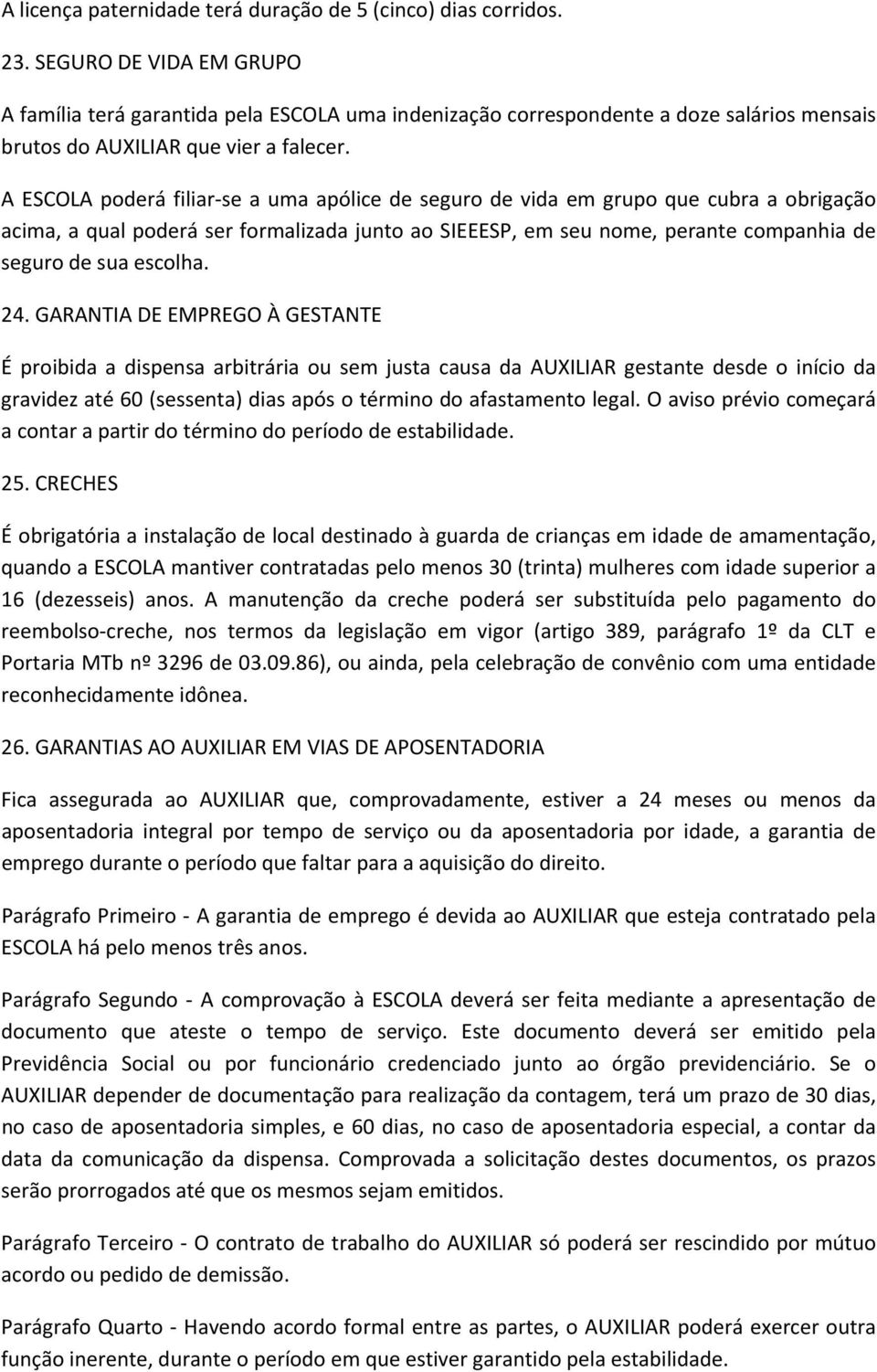 A licença paternidade terá duração de 5 (cinco) dias corridos.

23. SEGURO DE VIDA EM GRUPO

A família terá garantida pela ESCOLA uma indenização correspondente a doze salários mensais brutos do AUXILIAR que vier a falecer.

A ESCOLA poderá filiar-se a uma apólice de seguro de vida em grupo que cubra a obrigação acima, a qual poderá ser formalizada junto ao SIEEESP, em seu nome, perante companhia de seguro de sua escolha.

24. GARANTIA DE EMPREGO À GESTANTE

É proibida a dispensa arbitrária ou sem justa causa da AUXILIAR gestante desde o início da gravidez até 60 (sessenta) dias após o término do afastamento legal. O aviso prévio começará a contar a partir do término do período de estabilidade.

25. CRECHES

É obrigatória a instalação de local destinado à guarda de crianças em idade de amamentação, quando a ESCOLA mantiver contratadas pelo menos 30 (trinta) mulheres com idade superior a 16 (dezesseis) anos. A manutenção da creche poderá ser substituída pelo pagamento do reembolso-creche, nos termos da legislação em vigor (artigo 389, parágrafo 1º da CLT e Portaria MTb nº 3296 de 03.09.86), ou ainda, pela celebração de convênio com uma entidade reconhecidamente idônea.

26. GARANTIAS AO AUXILIAR EM VIAS DE APOSENTADORIA

Fica assegurada ao AUXILIAR que, comprovadamente, estiver a 24 meses ou menos da aposentadoria integral por tempo de serviço ou da aposentadoria por idade, a garantia de emprego durante o período que faltar para a aquisição do direito.

Parágrafo Primeiro - A garantia de emprego é devida ao AUXILIAR que esteja contratado pela ESCOLA há pelo menos três anos.

Parágrafo Segundo - A comprovação à ESCOLA deverá ser feita mediante a apresentação de documento que ateste o tempo de serviço. Este documento deverá ser emitido pela Previdência Social ou por funcionário credenciado junto ao órgão previdenciário. Se o AUXILIAR depender de documentação para realização da contagem, terá um prazo de 30 dias, no caso de aposentadoria simples, e 60 dias, no caso de aposentadoria especial, a contar da data da comunicação da dispensa. Comprovada a solicitação destes documentos, os prazos serão prorrogados até que os mesmos sejam emitidos.

Parágrafo Terceiro - O contrato de trabalho do AUXILIAR só poderá ser rescindido por mútuo acordo ou pedido de demissão.

Parágrafo Quarto - Havendo acordo formal entre as partes, o AUXILIAR poderá exercer outra função inerente, durante o período em que estiver garantido pela estabilidade.